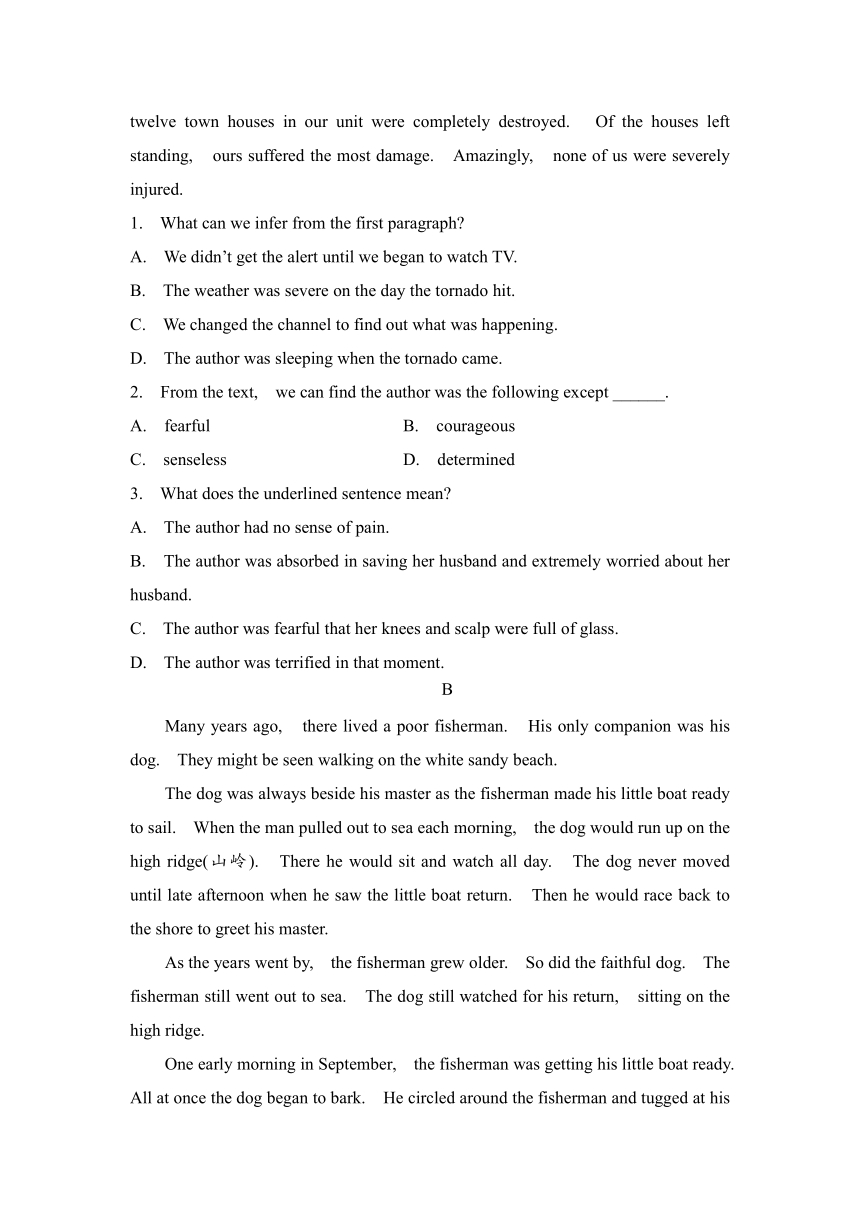 twelve town houses in our unit were completely destroyed. Of the houses left standing, ours suffered the most damage. Amazingly, none of us were severely injured.

1. What can we infer from the first paragraph?

A. We didn't get the alert until we began to watch TV.

B. The weather was severe on the day the tornado hit.

C. We changed the channel to find out what was happening.

D. The author was sleeping when the tornado came.

2. From the text, we can find the author was the following except ______.

A. fearful B. courageous

C. senseless D. determined

3. What does the underlined sentence mean?

A. The author had no sense of pain.

B. The author was absorbed in saving her husband and extremely worried about her husband.

C. The author was fearful that her knees and scalp were full of glass.

D. The author was terrified in that moment.

B

Many years ago, there lived a poor fisherman. His only companion was his dog. They might be seen walking on the white sandy beach.

The dog was always beside his master as the fisherman made his little boat ready to sail. When the man pulled out to sea each morning, the dog would run up on the high ridge(山岭). There he would sit and watch all day. The dog never moved until late afternoon when he saw the little boat return. Then he would race back to the shore to greet his master.

As the years went by, the fisherman grew older. So did the faithful dog. The fisherman still went out to sea. The dog still watched for his return, sitting on the high ridge.

One early morning in September, the fisherman was getting his little boat ready. All at once the dog began to bark. He circled around the fisherman and tugged at his